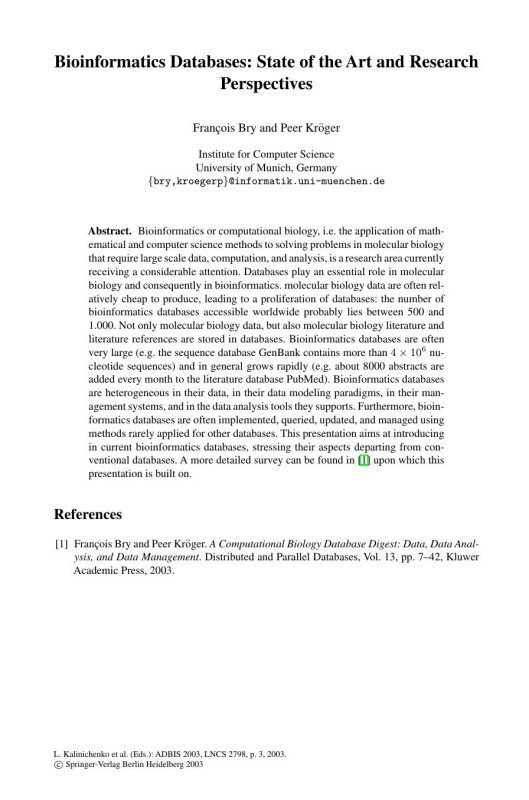 Bioinformatics Databases: State of the Art and Research Perspectives

François Bry and Peer Kröger

Institute for Computer Science
University of Munich, Germany
{bry,kroegerp}@informatik.uni-muenchen.de

Abstract. Bioinformatics or computational biology, i.e. the application of mathematical and computer science methods to solving problems in molecular biology that require large scale data, computation, and analysis, is a research area currently receiving a considerable attention. Databases play an essential role in molecular biology and consequently in bioinformatics. molecular biology data are often relatively cheap to produce, leading to a proliferation of databases: the number of bioinformatics databases accessible worldwide probably lies between 500 and 1.000. Not only molecular biology data, but also molecular biology literature and literature references are stored in databases. Bioinformatics databases are often very large (e.g. the sequence database GenBank contains more than $4 \times 10^6$ nucleotide sequences) and in general grows rapidly (e.g. about 8000 abstracts are added every month to the literature database PubMed). Bioinformatics databases are heterogeneous in their data, in their data modeling paradigms, in their management systems, and in the data analysis tools they supports. Furthermore, bioinformatics databases are often implemented, queried, updated, and managed using methods rarely applied for other databases. This presentation aims at introducing in current bioinformatics databases, stressing their aspects departing from conventional databases. A more detailed survey can be found in [1] upon which this presentation is built on.

References

[1] François Bry and Peer Kröger. A Computational Biology Database Digest: Data, Data Analysis, and Data Management. Distributed and Parallel Databases, Vol. 13, pp. 7–42, Kluwer Academic Press, 2003.

L. Kalinichenko et al. (Eds.): ADBIS 2003, LNCS 2798, p. 3, 2003.
© Springer-Verlag Berlin Heidelberg 2003